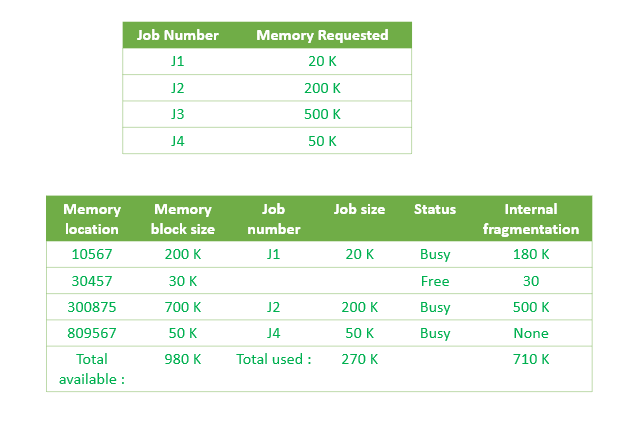 | Job Number | Memory Requested |
|---|---|
| J1 | 20 K |
| J2 | 200 K |
| J3 | 500 K |
| J4 | 50 K |

| Memory location | Memory block size | Job number | Job size | Status | Internal fragmentation |
|---|---|---|---|---|---|
| 10567 | 200 K | J1 | 20 K | Busy | 180 K |
| 30457 | 30 K | | | Free | 30 |
| 300875 | 700 K | J2 | 200 K | Busy | 500 K |
| 809567 | 50 K | J4 | 50 K | Busy | None |
| Total available : | 980 K | Total used : | 270 K | | 710 K |